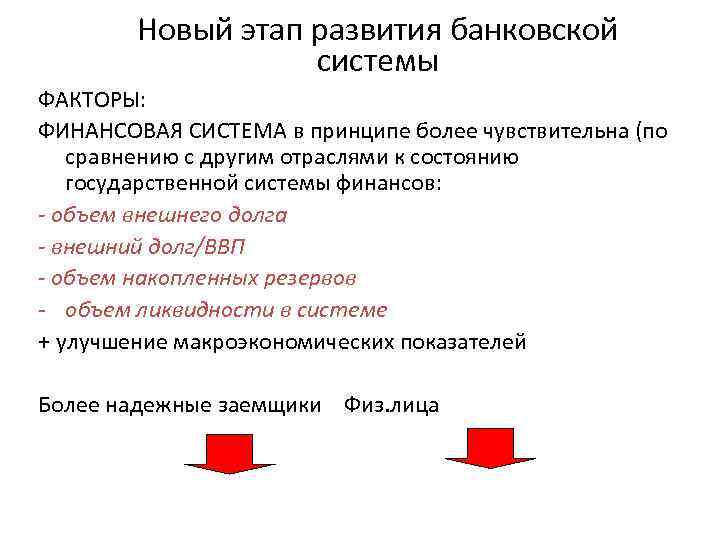 Новый этап развития банковской системы

ФАКТОРЫ:

ФИНАНСОВАЯ СИСТЕМА в принципе более чувствительна (по сравнению с другим отраслями к состоянию государственной системы финансов:

- объем внешнего долга

- внешний долг/ВВП

- объем накопленных резервов

- объем ликвидности в системе

+ улучшение макроэкономических показателей

Более надежные заемщики Физ.лица